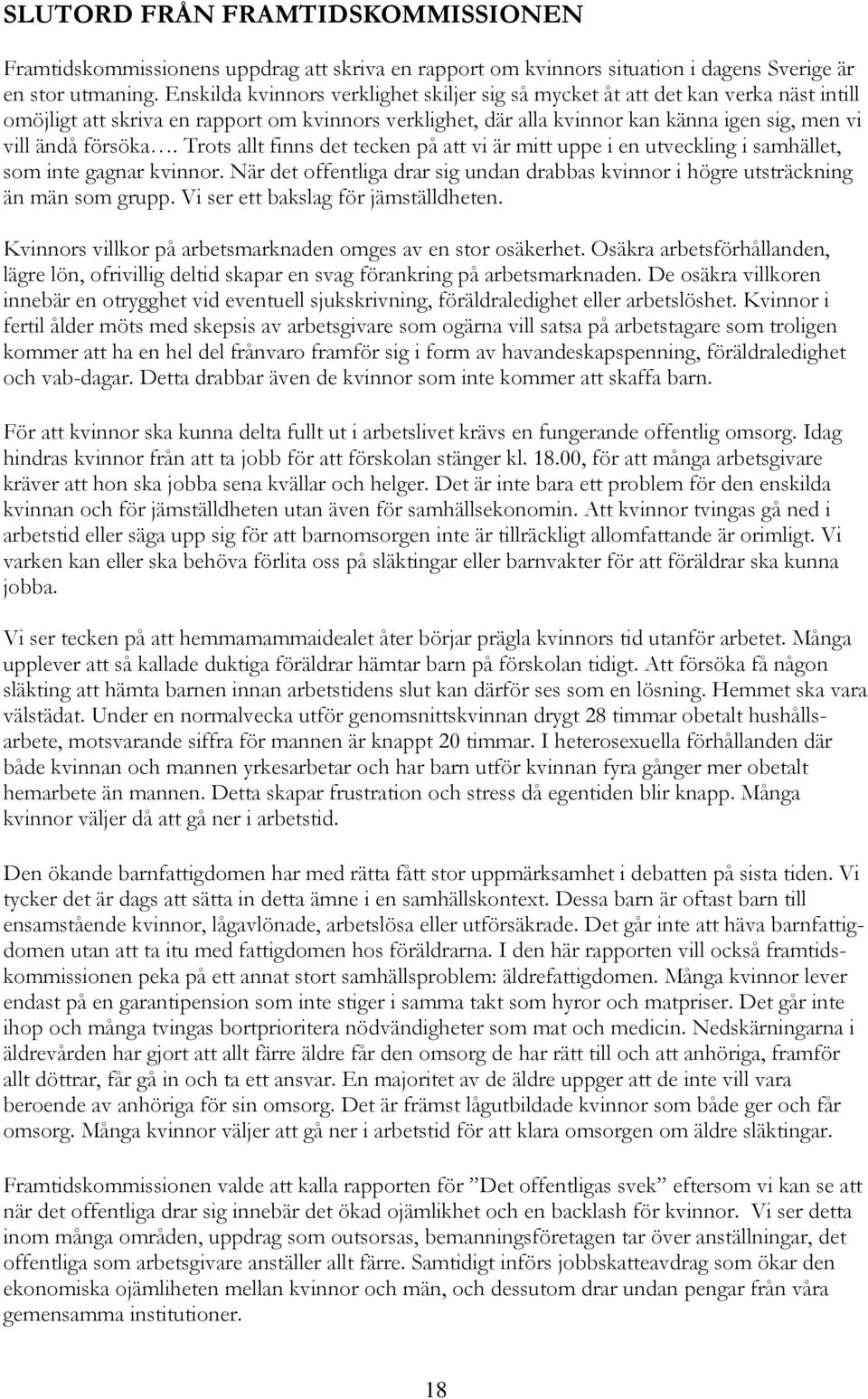 SLUTORD FRÅN FRAMTIDSKOMMISSIONEN

Framtidskommissionens uppdrag att skriva en rapport om kvinnors situation i dagens Sverige är en stor utmaning. Enskilda kvinnors verklighet skiljer sig så mycket åt att det kan verka näst intill omöjligt att skriva en rapport om kvinnors verklighet, där alla kvinnor kan känna igen sig, men vi vill ändå försöka…. Trots allt finns det tecken på att vi är mitt uppe i en utveckling i samhället, som inte gagnar kvinnor. När det offentliga drar sig undan drabbas kvinnor i högre utsträckning än män som grupp. Vi ser ett bakslag för jämställdheten.

Kvinnors villkor på arbetsmarknaden omges av en stor osäkerhet. Osäkra arbetsförhållanden, lägre lön, ofrivillig deltid skapar en svag förankring på arbetsmarknaden. De osäkra villkoren innebär en otrygghet vid eventuell sjukskrivning, föräldraledighet eller arbetslöshet. Kvinnor i fertil ålder möts med skepsis av arbetsgivare som ogärna vill satsa på arbetstagare som troligen kommer att ha en hel del frånvaro framför sig i form av havandeskapspenning, föräldraledighet och vab-dagar. Detta drabbar även de kvinnor som inte kommer att skaffa barn.

För att kvinnor ska kunna delta fullt ut i arbetslivet krävs en fungerande offentlig omsorg. Idag hindras kvinnor från att ta jobb för att förskolan stänger kl. 18.00, för att många arbetsgivare kräver att hon ska jobba sena kvällar och helger. Det är inte bara ett problem för den enskilda kvinnan och för jämställdheten utan även för samhällsekonomin. Att kvinnor tvingas gå ned i arbetstid eller säga upp sig för att barnomsorgen inte är tillräckligt allomfattande är orimligt. Vi varken kan eller ska behöva förlita oss på släktingar eller barnvakter för att föräldrar ska kunna jobba.

Vi ser tecken på att hemmamammaidealet åter börjar prägla kvinnors tid utanför arbetet. Många upplever att så kallade duktiga föräldrar hämtar barn på förskolan tidigt. Att försöka få någon släkting att hämta barnen innan arbetstidens slut kan därför ses som en lösning. Hemmet ska vara välstädat. Under en normalvecka utför genomsnittskvinnan drygt 28 timmar obetalt hushållsarbete, motsvarande siffra för mannen är knappt 20 timmar. I heterosexuella förhållanden där både kvinnan och mannen yrkesarbetar och har barn utför kvinnan fyra gånger mer obetalt hemarbete än mannen. Detta skapar frustration och stress då egentiden blir knapp. Många kvinnor väljer då att gå ner i arbetstid.

Den ökande barnfattigdomen har med rätta fått stor uppmärksamhet i debatten på sista tiden. Vi tycker det är dags att sätta in detta ämne i en samhällskontext. Dessa barn är oftast barn till ensamstående kvinnor, lågavlönade, arbetslösa eller utförsäkrade. Det går inte att häva barnfattigdomen utan att ta itu med fattigdomen hos föräldrarna. I den här rapporten vill också framtidskommissionen peka på ett annat stort samhällsproblem: äldrefattigdomen. Många kvinnor lever endast på en garantipension som inte stiger i samma takt som hyror och matpriser. Det går inte ihop och många tvingas bortprioritera nödvändigheter som mat och medicin. Nedskärningarna i äldrevården har gjort att allt färre äldre får den omsorg de har rätt till och att anhöriga, framför allt döttrar, får gå in och ta ett ansvar. En majoritet av de äldre uppger att de inte vill vara beroende av anhöriga för sin omsorg. Det är främst lågutbildade kvinnor som både ger och får omsorg. Många kvinnor väljer att gå ner i arbetstid för att klara omsorgen om äldre släktingar.

Framtidskommissionen valde att kalla rapporten för ”Det offentligas svek” eftersom vi kan se att när det offentliga drar sig innebär det ökad ojämlikhet och en backlash för kvinnor. Vi ser detta inom många områden, uppdrag som outsorsas, bemanningsföretagen tar över anställningar, det offentliga som arbetsgivare anställer allt färre. Samtidigt införs jobbskatteavdrag som ökar den ekonomiska ojämliheten mellan kvinnor och män, och dessutom drar undan pengar från våra gemensamma institutioner.

18